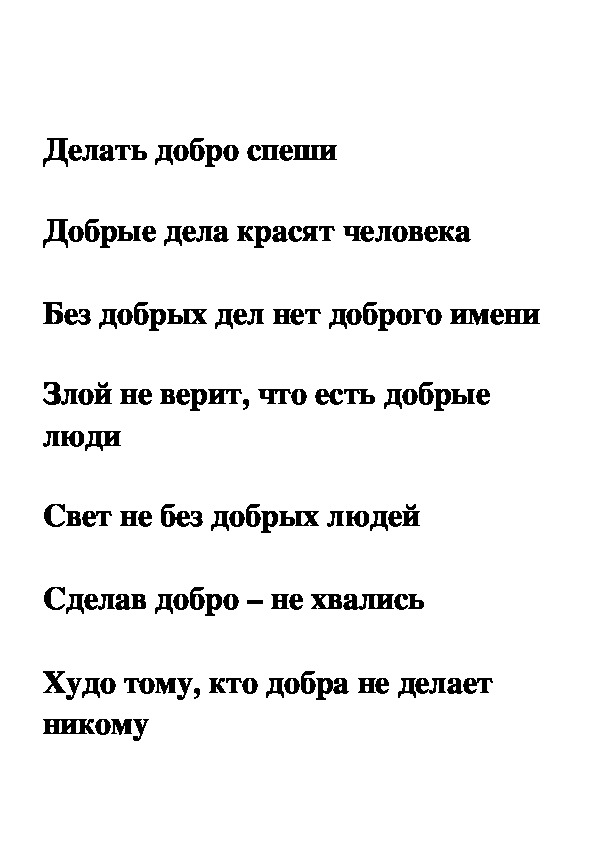 Делать добро спеши

Добрые дела красят человека

Без добрых дел нет доброго имени

Злой не верит, что есть добрые люди

Свет не без добрых людей

Сделав добро – не хвались

Худо тому, кто добра не делает никому